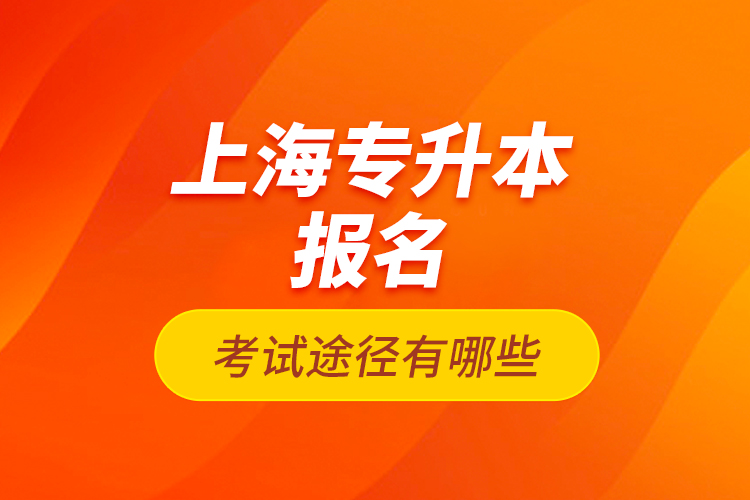 上海专升本
报名

考试途径有哪些